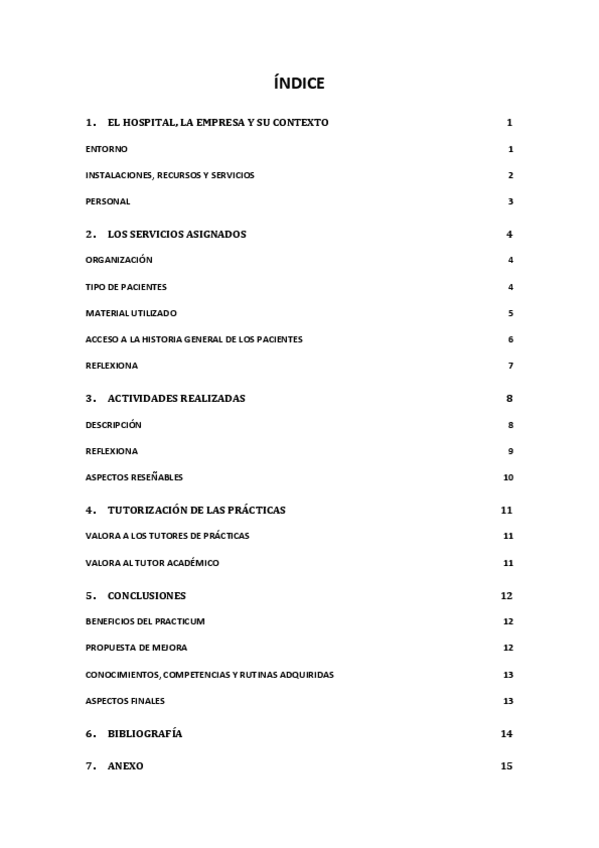 ÍNDICE

1. EL HOSPITAL, LA EMPRESA Y SU CONTEXTO 1

ENTORNO 1

INSTALACIONES, RECURSOS Y SERVICIOS 2

PERSONAL 3

2. LOS SERVICIOS ASIGNADOS 4

ORGANIZACIÓN 4

TIPO DE PACIENTES 4

MATERIAL UTILIZADO 5

ACCESO A LA HISTORIA GENERAL DE LOS PACIENTES 6

REFLEXIONA 7

3. ACTIVIDADES REALIZADAS 8

DESCRIPCIÓN 8

REFLEXIONA 9

ASPECTOS RESEÑABLES 10

4. TUTORIZACIÓN DE LAS PRÁCTICAS 11

VALORA A LOS TUTORES DE PRÁCTICAS 11

VALORA AL TUTOR ACADÉMICO 11

5. CONCLUSIONES 12

BENEFICIOS DEL PRACTICUM 12

PROPUESTA DE MEJORA 12

CONOCIMIENTOS, COMPETENCIAS Y RUTINAS ADQUIRIDAS 13

ASPECTOS FINALES 13

6. BIBLIOGRAFÍA 14

7. ANEXO 15